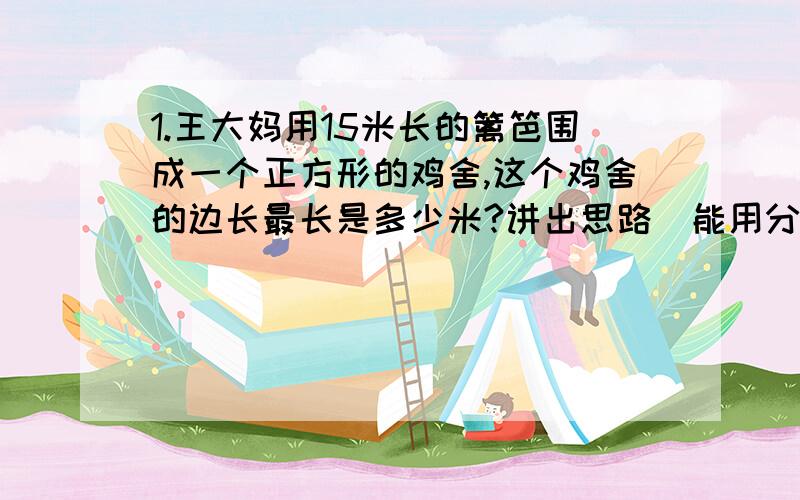 1.王大妈用15米长的篱笆围成一个正方形的鸡舍,这个鸡舍的边长最长是多少米?讲出思路（能用分